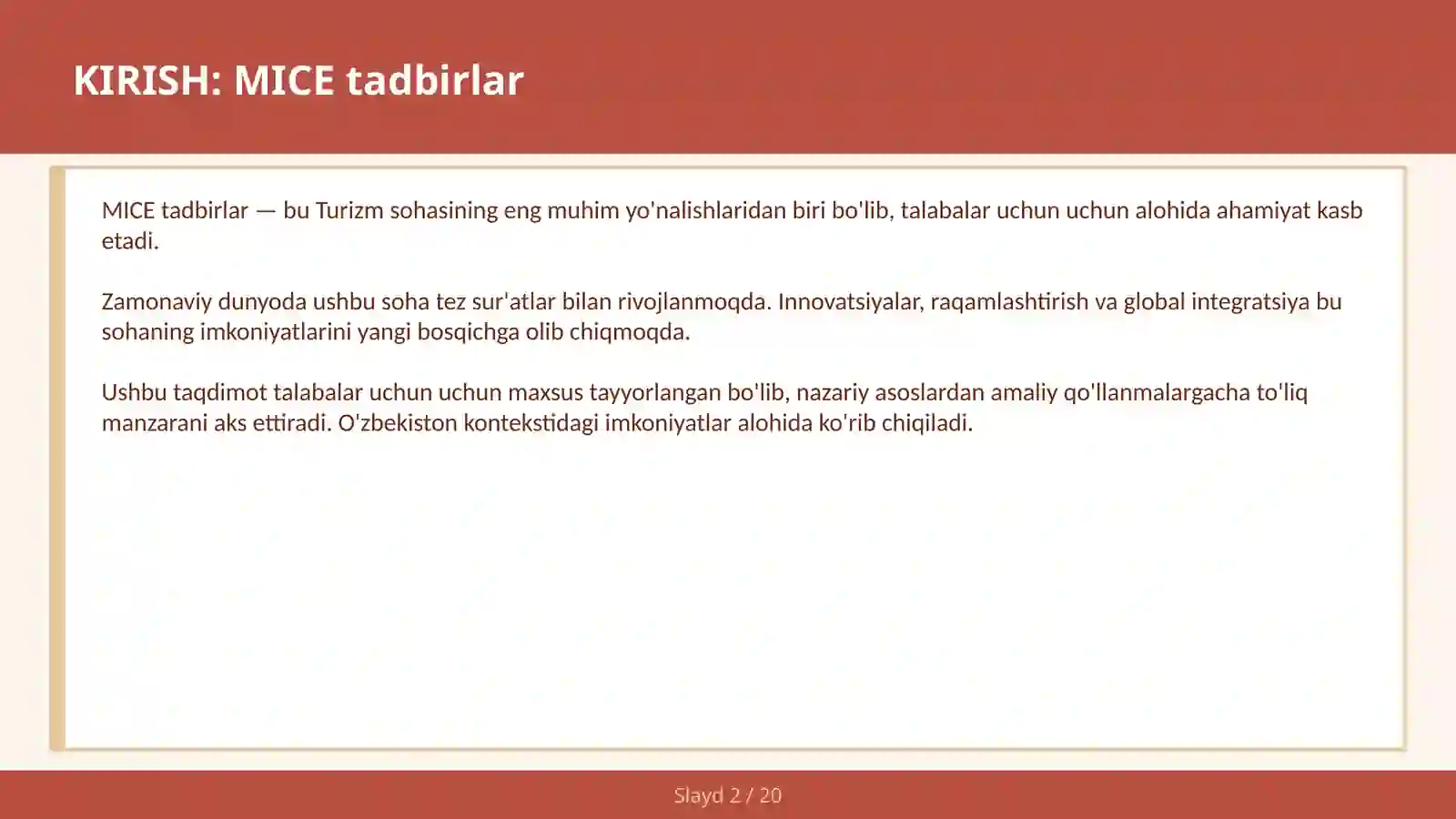 KIRISH: MICE tadbirlar

MICE tadbirlar — bu Turizm sohasining eng muhim yo'nalishlaridan biri bo'lib, talabalar uchun uchun alohida ahamiyat kasb etadi.

Zamonaviy dunyoda ushbu soha tez sur'atlar bilan rivojlanmoqda. Innovatsiyalar, raqamlashtirish va global integratsiya bu sohaning imkoniyatlarini yangi bosqichga olib chiqmoqda.

Ushbu taqdimot talabalar uchun uchun maxsus tayyorlangan bo'lib, nazariy asoslardan amaliy qo'llanmalargacha to'liq manzarani aks ettiradi. O'zbekiston kontekstidagi imkoniyatlar alohida ko'rib chiqiladi.

Slayd 2 / 20